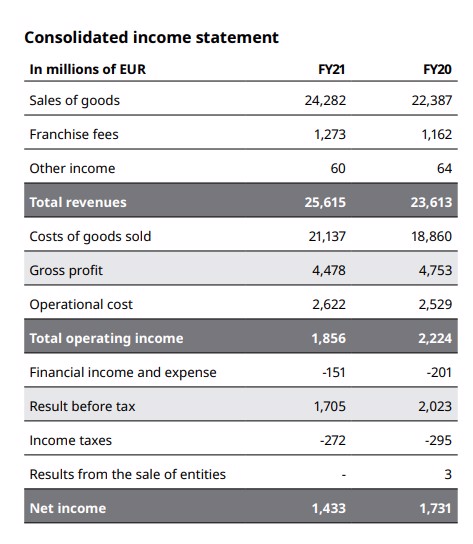 Consolidated income statement

| In millions of EUR | FY21 | FY20 |
|---|---|---|
| Sales of goods | 24,282 | 22,387 |
| Franchise fees | 1,273 | 1,162 |
| Other income | 60 | 64 |
| Total revenues | 25,615 | 23,613 |
| Costs of goods sold | 21,137 | 18,860 |
| Gross profit | 4,478 | 4,753 |
| Operational cost | 2,622 | 2,529 |
| Total operating income | 1,856 | 2,224 |
| Financial income and expense | -151 | -201 |
| Result before tax | 1,705 | 2,023 |
| Income taxes | -272 | -295 |
| Results from the sale of entities | - | 3 |
| Net income | 1,433 | 1,731 |